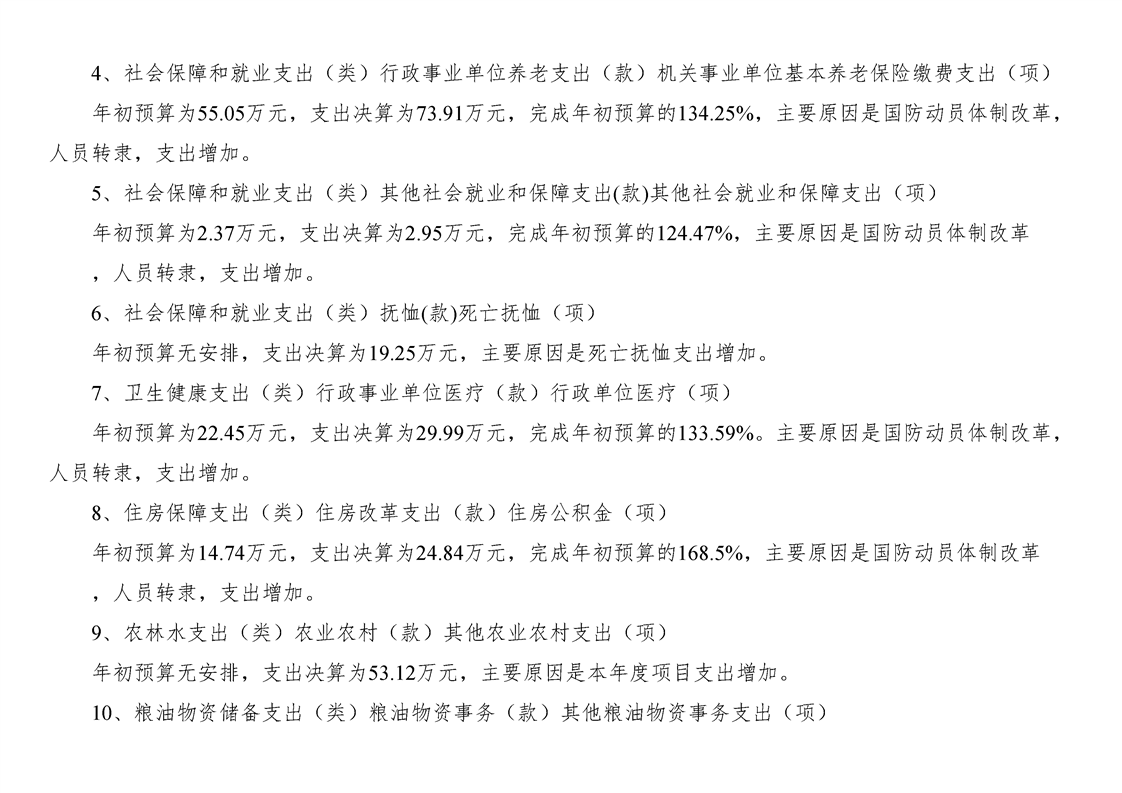 4、社会保障和就业支出（类）行政事业单位养老支出（款）机关事业单位基本养老保险缴费支出（项）

年初预算为55.05万元，支出决算为73.91万元，完成年初预算的134.25%，主要原因是国防动员体制改革，人员转隶，支出增加。

5、社会保障和就业支出（类）其他社会就业和保障支出(款)其他社会就业和保障支出（项）

年初预算为2.37万元，支出决算为2.95万元，完成年初预算的124.47%，主要原因是国防动员体制改革，人员转隶，支出增加。

6、社会保障和就业支出（类）抚恤(款)死亡抚恤（项）

年初预算无安排，支出决算为19.25万元，主要原因是死亡抚恤支出增加。

7、卫生健康支出（类）行政事业单位医疗（款）行政单位医疗（项）

年初预算为22.45万元，支出决算为29.99万元，完成年初预算的133.59%。主要原因是国防动员体制改革，人员转隶，支出增加。

8、住房保障支出（类）住房改革支出（款）住房公积金（项）

年初预算为14.74万元，支出决算为24.84万元，完成年初预算的168.5%，主要原因是国防动员体制改革，人员转隶，支出增加。

9、农林水支出（类）农业农村（款）其他农业农村支出（项）

年初预算无安排，支出决算为53.12万元，主要原因是本年度项目支出增加。

10、粮油物资储备支出（类）粮油物资事务（款）其他粮油物资事务支出（项）